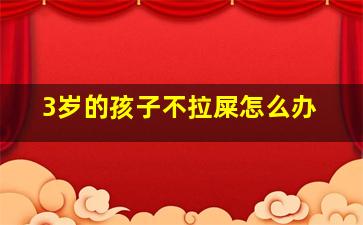 3岁的孩子不拉屎怎么办